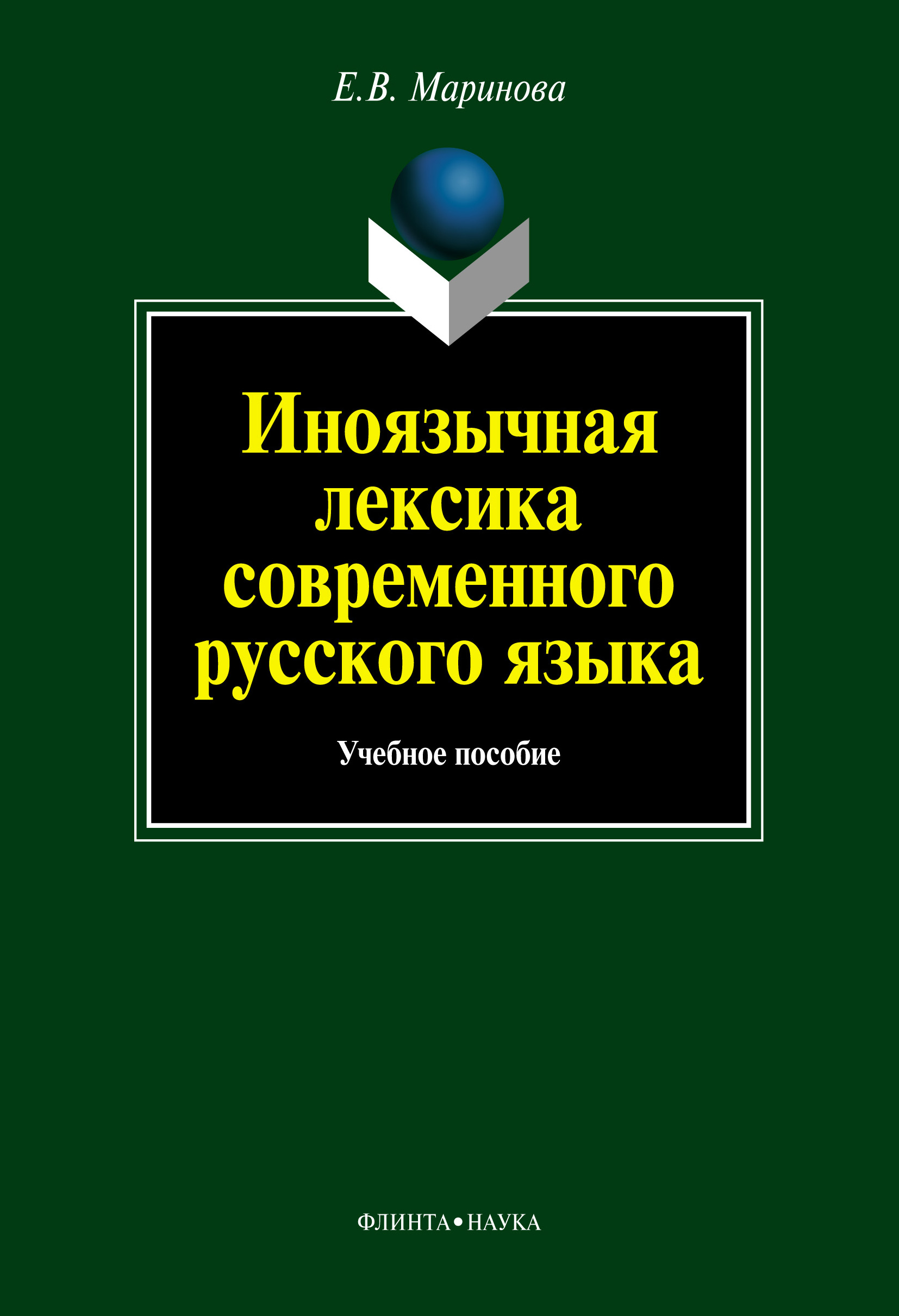 Е.В. Маринова

Иноязычная лексика современного русского языка

Учебное пособие

ФЛИНТА•НАУКА